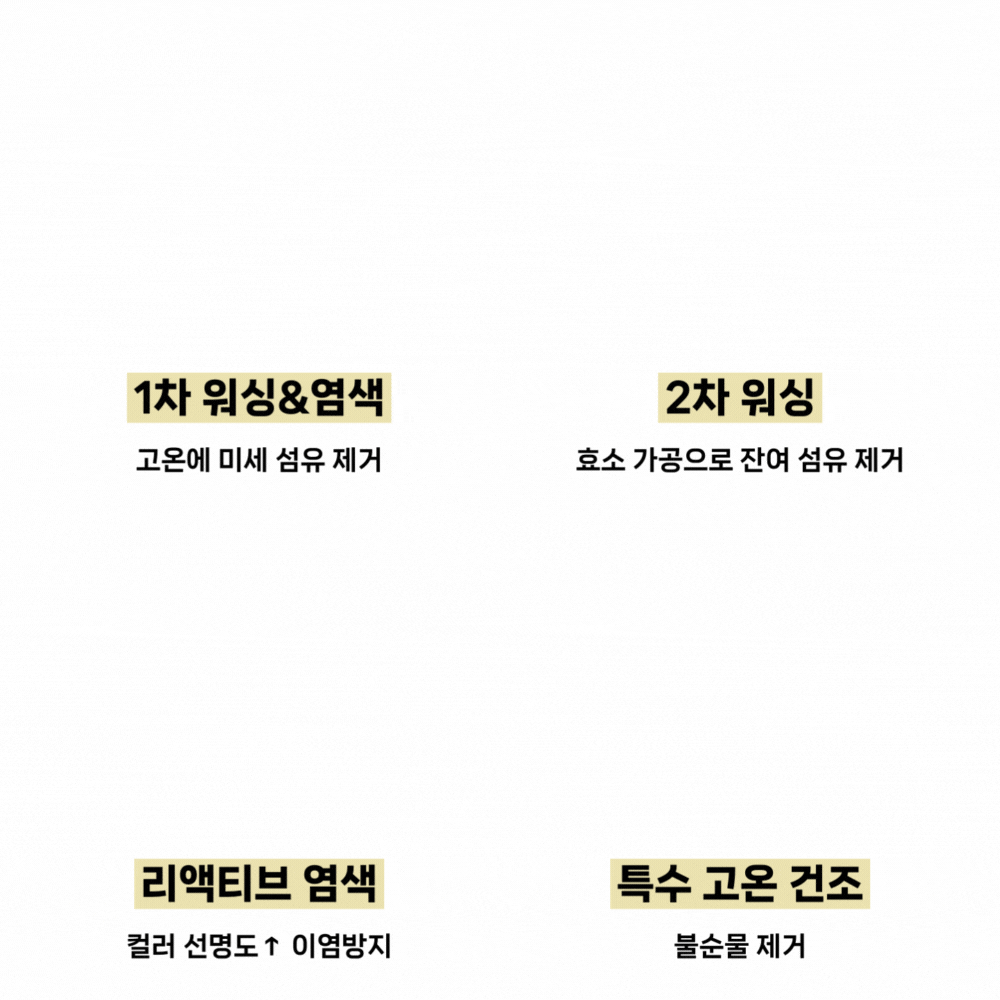 1차 워싱&염색

고온에 미세 섬유 제거

2차 워싱

효소 가공으로 잔여 섬유 제거

리액티브 염색

컬러 선명도↑ 이염방지

특수 고온 건조

불순물 제거